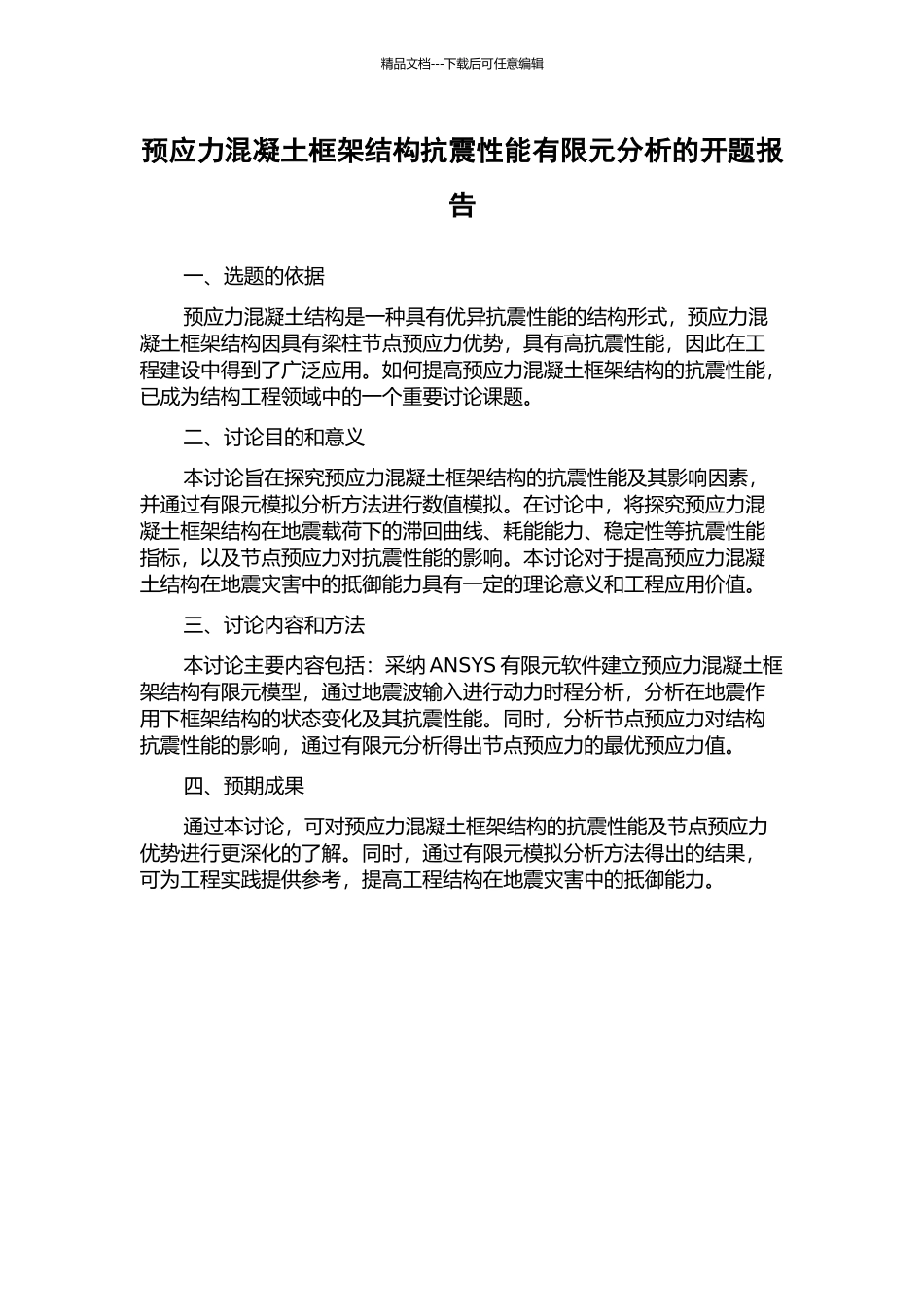 精品文档---下载后可任意编辑

预应力混凝土框架结构抗震性能有限元分析的开题报告

一、选题的依据

预应力混凝土结构是一种具有优异抗震性能的结构形式，预应力混凝土框架结构因具有梁柱节点预应力优势，具有高抗震性能，因此在工程建设中得到了广泛应用。如何提高预应力混凝土框架结构的抗震性能，已成为结构工程领域中的一个重要讨论课题。

二、讨论目的和意义

本讨论旨在探究预应力混凝土框架结构的抗震性能及其影响因素，并通过有限元模拟分析方法进行数值模拟。在讨论中，将探究预应力混凝土框架结构在地震载荷下的滞回曲线、耗能能力、稳定性等抗震性能指标，以及节点预应力对抗震性能的影响。本讨论对于提高预应力混凝土结构在地震灾害中的抵御能力具有一定的理论意义和工程应用价值。

三、讨论内容和方法

本讨论主要内容包括：采纳 ANSYS 有限元软件建立预应力混凝土框架结构有限元模型，通过地震波输入进行动力时程分析，分析在地震作用下框架结构的状态变化及其抗震性能。同时，分析节点预应力对结构抗震性能的影响，通过有限元分析得出节点预应力的最优预应力值。

四、预期成果

通过本讨论，可对预应力混凝土框架结构的抗震性能及节点预应力优势进行更深化的了解。同时，通过有限元模拟分析方法得出的结果，可为工程实践提供参考，提高工程结构在地震灾害中的抵御能力。